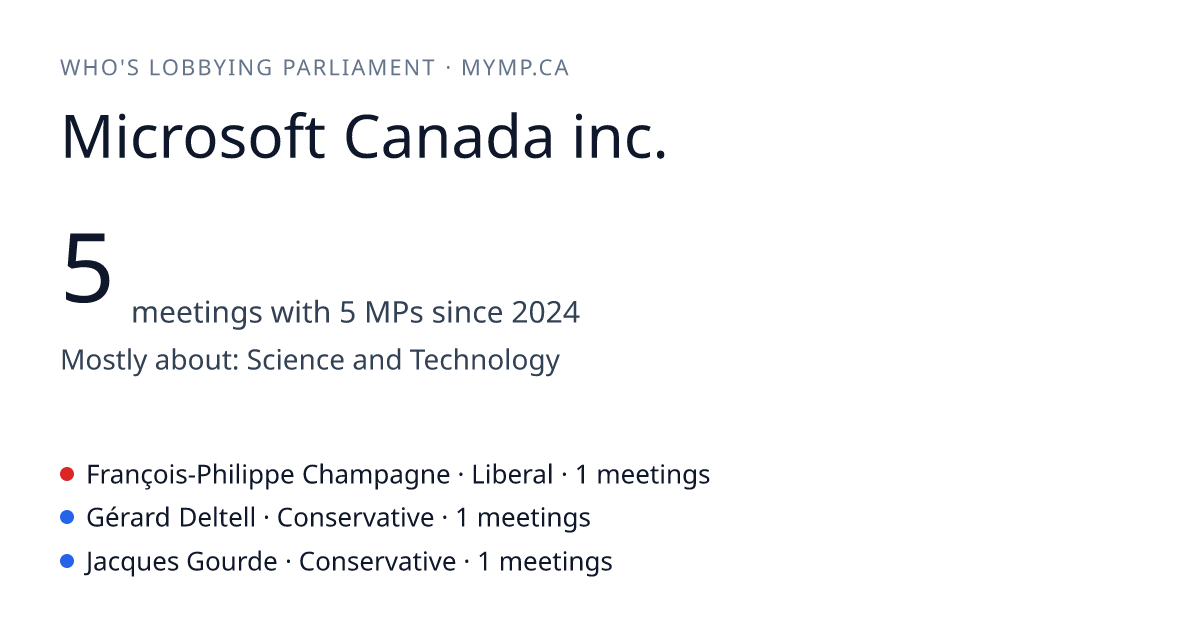 WHO'S LOBBYING PARLIAMENT · MYMP.CA

Microsoft Canada inc.

5 meetings with 5 MPs since 2024

Mostly about: Science and Technology

• François-Philippe Champagne · Liberal · 1 meetings
• Gérard Deltell · Conservative · 1 meetings
• Jacques Gourde · Conservative · 1 meetings